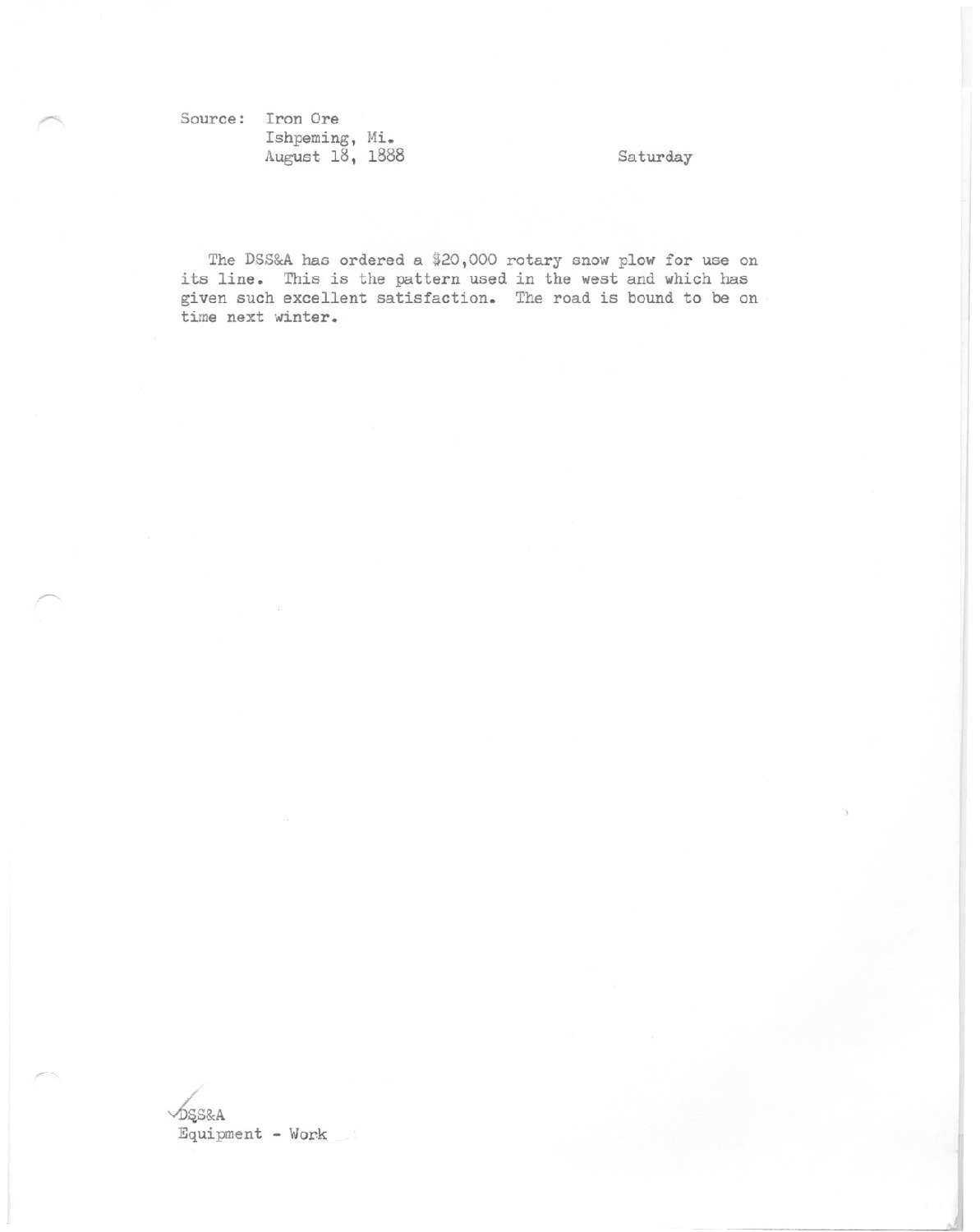 Source: Iron Ore
Ishpeming, Mi.
August 18, 1888

Saturday

The DSS&A has ordered a $20,000 rotary snow plow for use on its line. This is the pattern used in the west and which has given such excellent satisfaction. The road is bound to be on time next winter.

✓DSS&A
Equipment - Work